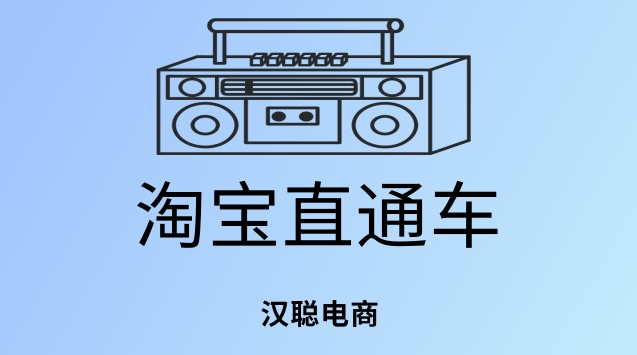 淘宝直通车

汉聪电商